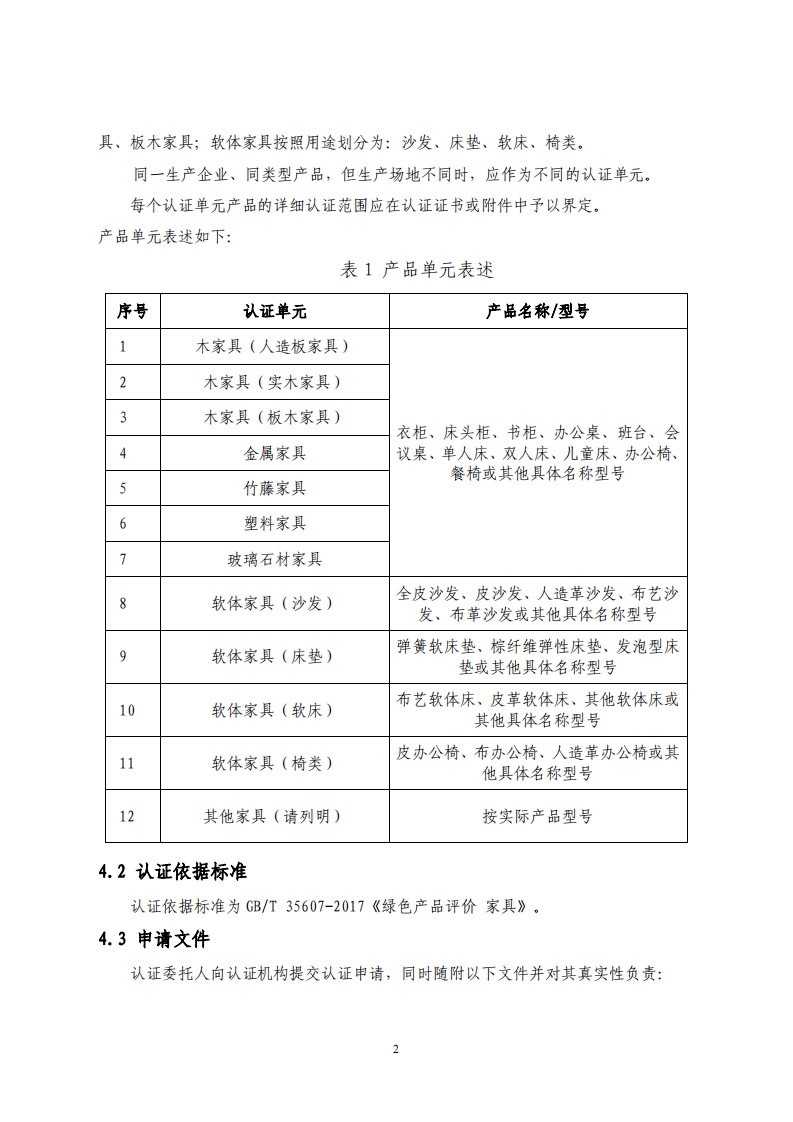 具、板木家具；软体家具按照用途划分为：沙发、床垫、软床、椅类。

同一生产企业、同类型产品，但生产场地不同时，应作为不同的认证单元。

每个认证单元产品的详细认证范围应在认证证书或附件中予以界定。

产品单元表述如下：

表 1 产品单元表述

| 序号 | 认证单元 | 产品名称/型号 |
|---|---|---|
| 1 | 木家具（人造板家具） | 衣柜、床头柜、书柜、办公桌、班台、会议桌、单人床、双人床、儿童床、办公椅、餐椅或其他具体名称型号 |
| 2 | 木家具（实木家具） | |
| 3 | 木家具（板木家具） | |
| 4 | 金属家具 | |
| 5 | 竹藤家具 | |
| 6 | 塑料家具 | |
| 7 | 玻璃石材家具 | |
| 8 | 软体家具（沙发） | 全皮沙发、皮沙发、人造革沙发、布艺沙发、布革沙发或其他具体名称型号 |
| 9 | 软体家具（床垫） | 弹簧软床垫、棕纤维弹性床垫、发泡型床垫或其他具体名称型号 |
| 10 | 软体家具（软床） | 布艺软体床、皮革软体床、其他软体床或其他具体名称型号 |
| 11 | 软体家具（椅类） | 皮办公椅、布办公椅、人造革办公椅或其他具体名称型号 |
| 12 | 其他家具（请列明） | 按实际产品型号 |

4.2 认证依据标准

认证依据标准为 GB/T 35607-2017《绿色产品评价 家具》。

4.3 申请文件

认证委托人向认证机构提交认证申请，同时随附以下文件并对其真实性负责：

2